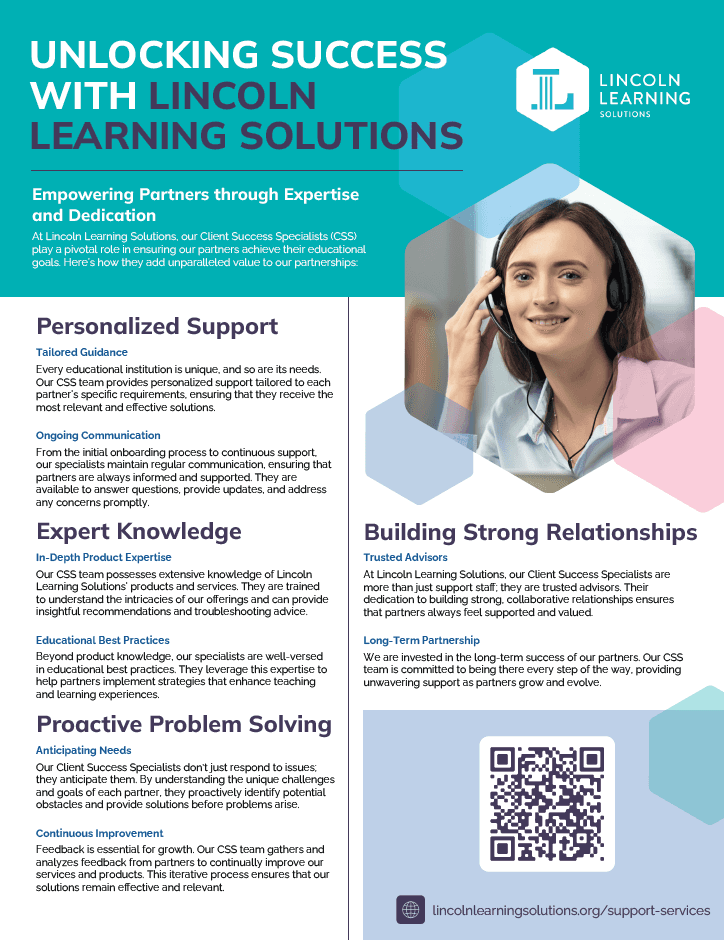 UNLOCKING SUCCESS WITH LINCOLN LEARNING SOLUTIONS

LINCOLN LEARNING SOLUTIONS

Empowering Partners through Expertise and Dedication

At Lincoln Learning Solutions, our Client Success Specialists (CSS) play a pivotal role in ensuring our partners achieve their educational goals. Here's how they add unparalleled value to our partnerships:

Personalized Support

Tailored Guidance

Every educational institution is unique, and so are its needs. Our CSS team provides personalized support tailored to each partner's specific requirements, ensuring that they receive the most relevant and effective solutions.

Ongoing Communication

From the initial onboarding process to continuous support, our specialists maintain regular communication, ensuring that partners are always informed and supported. They are available to answer questions, provide updates, and address any concerns promptly.

Expert Knowledge

In-Depth Product Expertise

Our CSS team possesses extensive knowledge of Lincoln Learning Solutions' products and services. They are trained to understand the intricacies of our offerings and can provide insightful recommendations and troubleshooting advice.

Educational Best Practices

Beyond product knowledge, our specialists are well-versed in educational best practices. They leverage this expertise to help partners implement strategies that enhance teaching and learning experiences.

Proactive Problem Solving

Anticipating Needs

Our Client Success Specialists don't just respond to issues; they anticipate them. By understanding the unique challenges and goals of each partner, they proactively identify potential obstacles and provide solutions before problems arise.

Continuous Improvement

Feedback is essential for growth. Our CSS team gathers and analyzes feedback from partners to continually improve our services and products. This iterative process ensures that our solutions remain effective and relevant.

Building Strong Relationships

Trusted Advisors

At Lincoln Learning Solutions, our Client Success Specialists are more than just support staff; they are trusted advisors. Their dedication to building strong, collaborative relationships ensures that partners always feel supported and valued.

Long-Term Partnership

We are invested in the long-term success of our partners. Our CSS team is committed to being there every step of the way, providing unwavering support as partners grow and evolve.

lincolnlearningsolutions.org/support-services